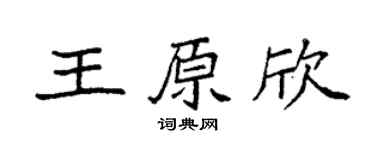 王原欣

词典网